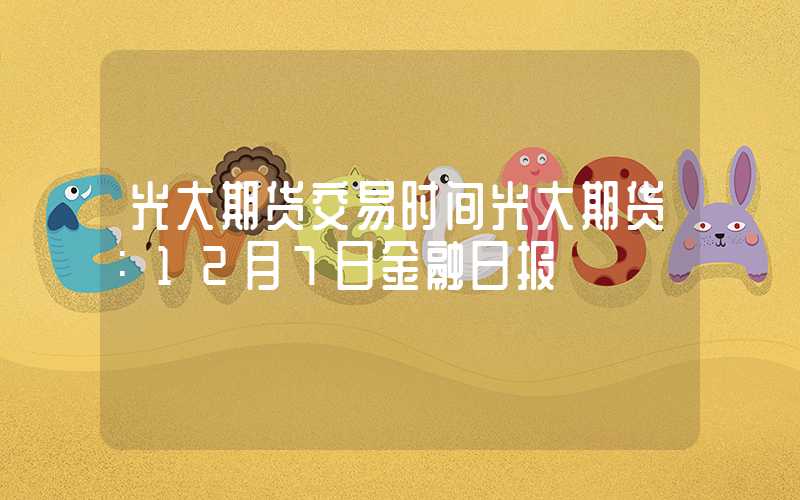 光大期货交易时间光大期货：12月7日金融日报